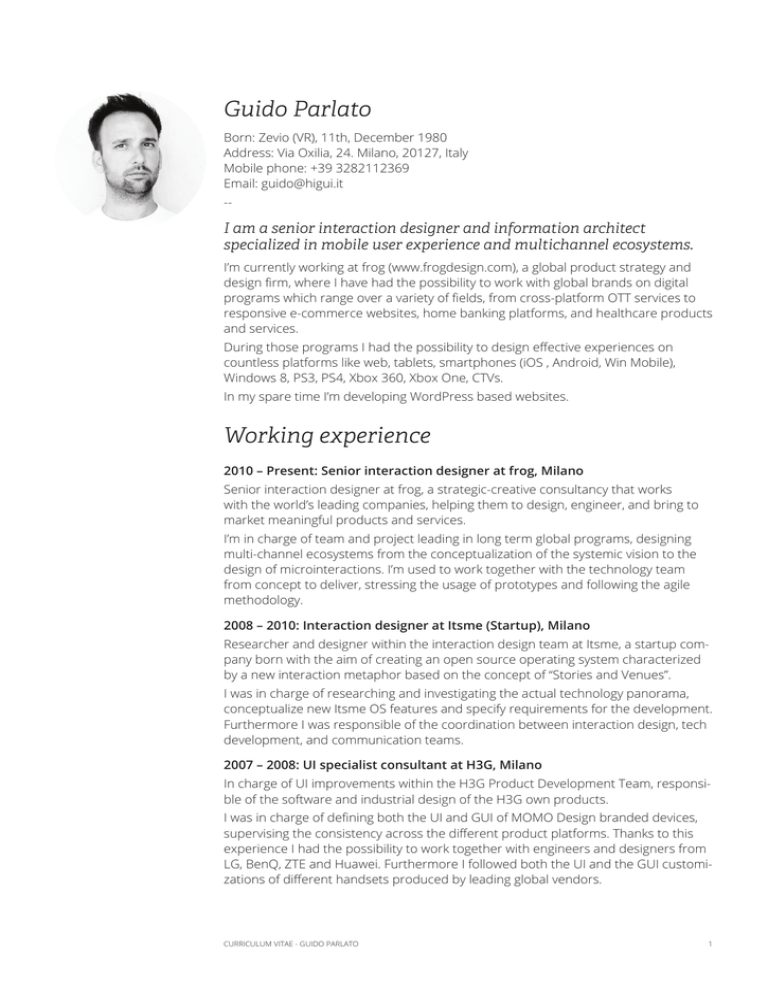 Guido Parlato

Born: Zevio (VR), 11th, December 1980
Address: Via Oxilia, 24. Milano, 20127, Italy
Mobile phone: +39 3282112369
Email: guido@higui.it
--

I am a senior interaction designer and information architect specialized in mobile user experience and multichannel ecosystems.

I'm currently working at frog (www.frogdesign.com), a global product strategy and design firm, where I have had the possibility to work with global brands on digital programs which range over a variety of fields, from cross-platform OTT services to responsive e-commerce websites, home banking platforms, and healthcare products and services.

During those programs I had the possibility to design effective experiences on countless platforms like web, tablets, smartphones (iOS , Android, Win Mobile), Windows 8, PS3, PS4, Xbox 360, Xbox One, CTVs.

In my spare time I'm developing WordPress based websites.

Working experience

2010 – Present: Senior interaction designer at frog, Milano

Senior interaction designer at frog, a strategic-creative consultancy that works with the world's leading companies, helping them to design, engineer, and bring to market meaningful products and services.

I'm in charge of team and project leading in long term global programs, designing multi-channel ecosystems from the conceptualization of the systemic vision to the design of microinteractions. I'm used to work together with the technology team from concept to deliver, stressing the usage of prototypes and following the agile methodology.

2008 – 2010: Interaction designer at Itsme (Startup), Milano

Researcher and designer within the interaction design team at Itsme, a startup company born with the aim of creating an open source operating system characterized by a new interaction metaphor based on the concept of "Stories and Venues".

I was in charge of researching and investigating the actual technology panorama, conceptualize new Itsme OS features and specify requirements for the development. Furthermore I was responsible of the coordination between interaction design, tech development, and communication teams.

2007 – 2008: UI specialist consultant at H3G, Milano

In charge of UI improvements within the H3G Product Development Team, responsible of the software and industrial design of the H3G own products.

I was in charge of defining both the UI and GUI of MOMO Design branded devices, supervising the consistency across the different product platforms. Thanks to this experience I had the possibility to work together with engineers and designers from LG, BenQ, ZTE and Huawei. Furthermore I followed both the UI and the GUI customizations of different handsets produced by leading global vendors.

CURRICULUM VITAE - GUIDO PARLATO 1